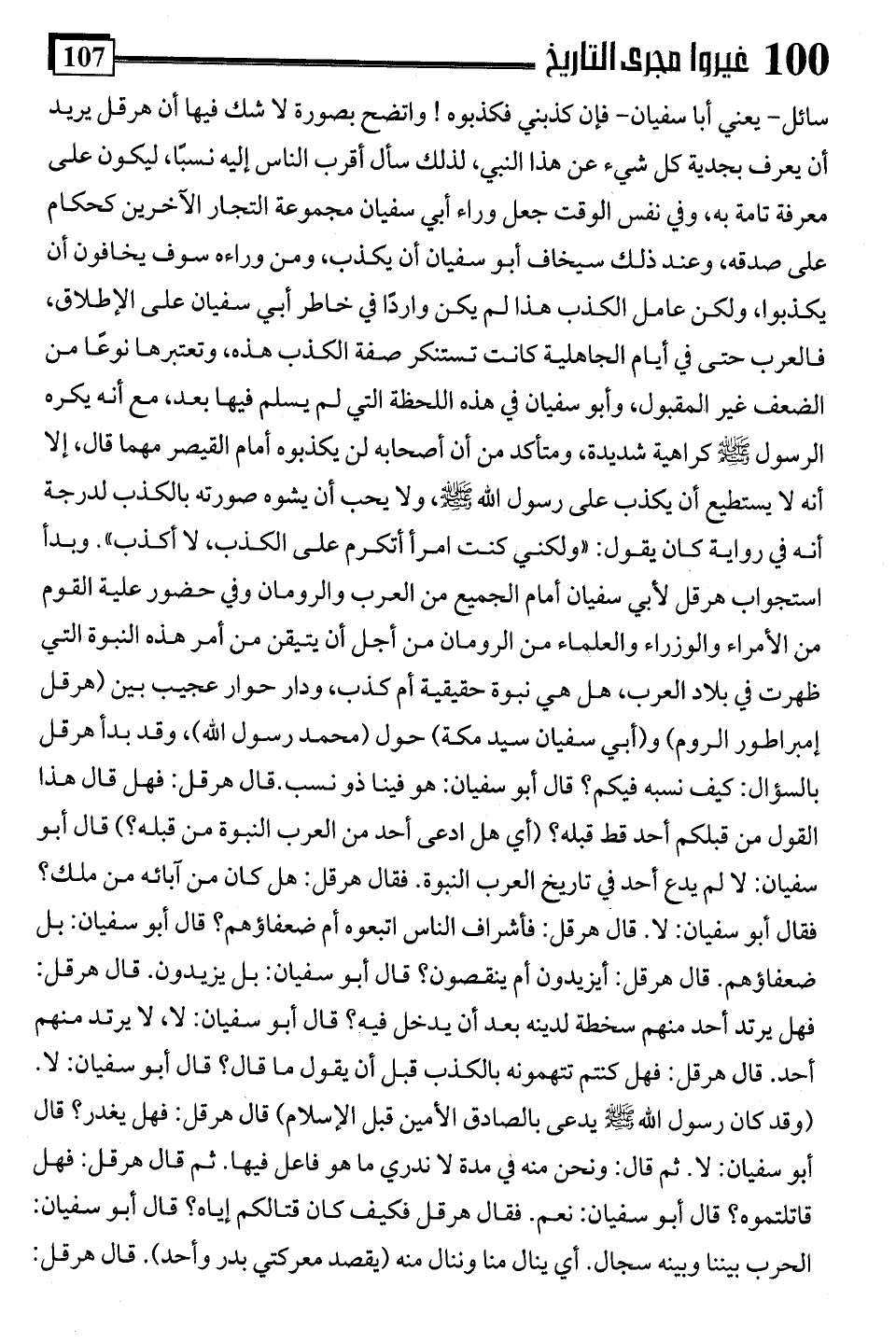 100 غيروا مجرى التاريخ 107

سائل- يعني أبا سفيان- فإن كذبني فكذبوه ! واتضح بصورة لا شك فيها أن هرقل يريد أن يعرف بجدية كل شيء عن هذا النبي، لذلك سأل أقرب الناس إليه نسبًا، ليكون على معرفة تامة به، وفي نفس الوقت جعل وراء أبي سفيان مجموعة التجار الآخرين كحكام على صدقه، وعند ذلك سيخاف أبو سفيان أن يكذب، ومن وراءه سوف يخافون أن يكذبوا، ولكن عامل الكذب هذا لم يكن واردًا في خاطر أبي سفيان على الإطلاق، فالعرب حتى في أيام الجاهلية كانت تستنكر صفة الكذب هذه، وتعتبرها نوعًا من الضعف غير المقبول، وأبو سفيان في هذه اللحظة التي لم يسلم فيها بعد، مع أنه يكره الرسول ﷺ كراهية شديدة، ومتأكد من أن أصحابه لن يكذبوه أمام القيصر مهما قال، إلا أنه لا يستطيع أن يكذب على رسول الله ﷺ، ولا يحب أن يشوه صورته بالكذب لدرجة أنه في رواية كان يقول: «ولكني كنت امرأ أتكرم على الكذب، لا أكذب». وبدأ استجواب هرقل لأبي سفيان أمام الجميع من العرب والرومان وفي حضور علية القوم من الأمراء والوزراء والعلماء من الرومان من أجل أن يتيقن من أمر هذه النبوة التي ظهرت في بلاد العرب، هل هي نبوة حقيقية أم كذب، ودار حوار عجيب بين (هرقل إمبراطور الروم) و(أبي سفيان سيد مكة) حول (محمد رسول الله)، وقد بدأ هرقل بالسؤال: كيف نسبه فيكم؟ قال أبو سفيان: هو فينا ذو نسب.قال هرقل: فهل قال هذا القول من قبلكم أحد قط قبله؟ (أي هل ادعى أحد من العرب النبوة من قبله؟) قال أبو سفيان: لا لم يدع أحد في تاريخ العرب النبوة. فقال هرقل: هل كان من آبائه من ملك؟ فقال أبو سفيان: لا. قال هرقل: فأشراف الناس اتبعوه أم ضعفاؤهم؟ قال أبو سفيان: بل ضعفاؤهم. قال هرقل: أيزيدون أم ينقصون؟ قال أبو سفيان: بل يزيدون. قال هرقل: فهل يرتد أحد منهم سخطة لدينه بعد أن يدخل فيه؟ قال أبو سفيان: لا، لا يرتد منهم أحد. قال هرقل: فهل كنتم تتهمونه بالكذب قبل أن يقول ما قال؟ قال أبو سفيان: لا. (وقد كان رسول الله ﷺ يدعى بالصادق الأمين قبل الإسلام) قال هرقل: فهل يغدر؟ قال أبو سفيان: لا. ثم قال: ونحن منه في مدة لا ندري ما هو فاعل فيها. ثم قال هرقل: فهل قاتلتموه؟ قال أبو سفيان: نعم. فقال هرقل فكيف كان قتالكم إياه؟ قال أبو سفيان: الحرب بيننا وبينه سجال. أي ينال منا وننال منه (يقصد معركتي بدر وأحد). قال هرقل: